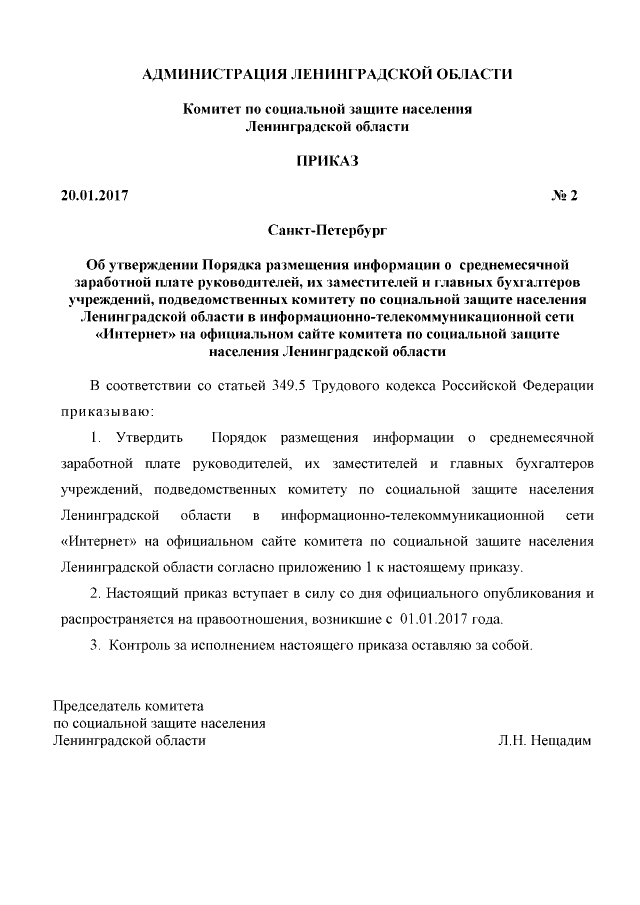 АДМИНИСТРАЦИЯ ЛЕНИНГРАДСКОЙ ОБЛАСТИ

Комитет по социальной защите населения
Ленинградской области

ПРИКАЗ

20.01.2017 № 2

Санкт-Петербург

Об утверждении Порядка размещения информации о среднемесячной заработной плате руководителей, их заместителей и главных бухгалтеров учреждений, подведомственных комитету по социальной защите населения Ленинградской области в информационно-телекоммуникационной сети «Интернет» на официальном сайте комитета по социальной защите населения Ленинградской области

В соответствии со статьей 349.5 Трудового кодекса Российской Федерации приказываю:

1. Утвердить Порядок размещения информации о среднемесячной заработной плате руководителей, их заместителей и главных бухгалтеров учреждений, подведомственных комитету по социальной защите населения Ленинградской области в информационно-телекоммуникационной сети «Интернет» на официальном сайте комитета по социальной защите населения Ленинградской области согласно приложению 1 к настоящему приказу.

2. Настоящий приказ вступает в силу со дня официального опубликования и распространяется на правоотношения, возникшие с 01.01.2017 года.

3. Контроль за исполнением настоящего приказа оставляю за собой.

Председатель комитета
по социальной защите населения
Ленинградской области Л.Н. Нещадим